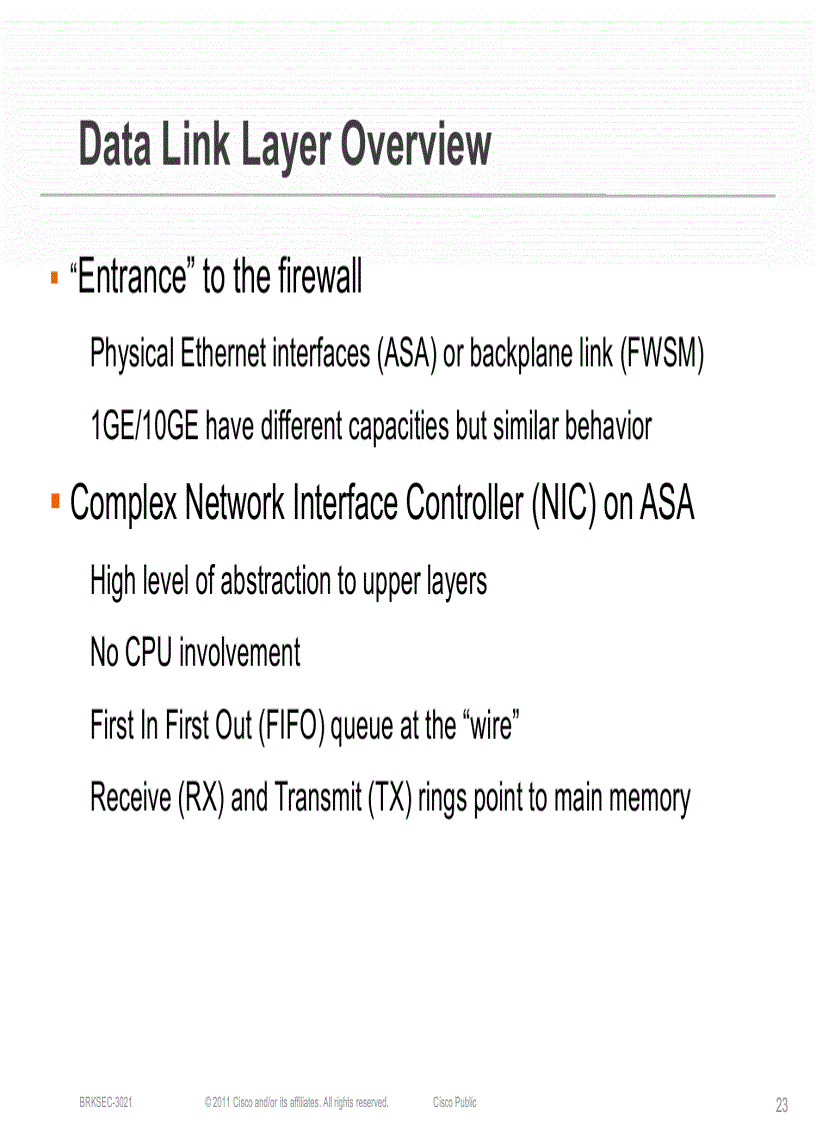 Data Link Layer Overview

▪ "Entrance" to the firewall

Physical Ethernet interfaces (ASA) or backplane link (FWSM)

1GE/10GE have different capacities but similar behavior

▪ Complex Network Interface Controller (NIC) on ASA

High level of abstraction to upper layers

No CPU involvement

First In First Out (FIFO) queue at the "wire"

Receive (RX) and Transmit (TX) rings point to main memory

BRKSEC-3021 © 2011 Cisco and/or its affiliates. All rights reserved. Cisco Public 23